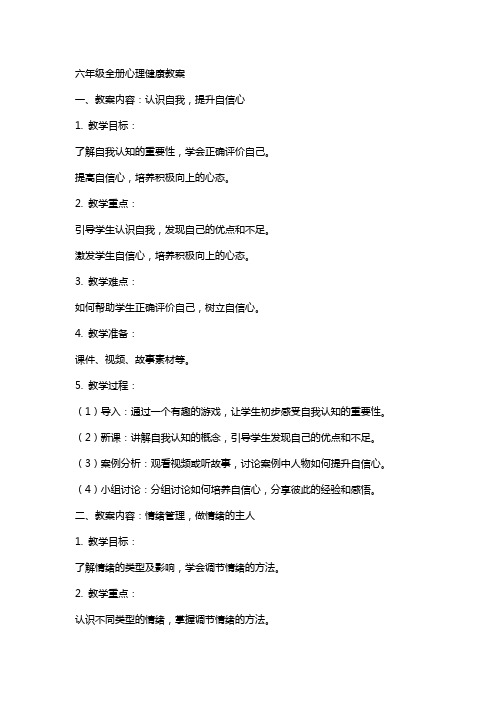 六年级全册心理健康教案

一、教案内容：认识自我，提升自信心

1. 教学目标：

了解自我认知的重要性，学会正确评价自己。

提高自信心，培养积极向上的心态。

2. 教学重点：

引导学生认识自我，发现自己的优点和不足。

激发学生自信心，培养积极向上的心态。

3. 教学难点：

如何帮助学生正确评价自己，树立自信心。

4. 教学准备：

课件、视频、故事素材等。

5. 教学过程：

（1）导入：通过一个有趣的游戏，让学生初步感受自我认知的重要性。

（2）新课：讲解自我认知的概念，引导学生发现自己的优点和不足。

（3）案例分析：观看视频或听故事，讨论案例中人物如何提升自信心。

（4）小组讨论：分组讨论如何培养自信心，分享彼此的经验和感悟。

二、教案内容：情绪管理，做情绪的主人

1. 教学目标：

了解情绪的类型及影响，学会调节情绪的方法。

2. 教学重点：

认识不同类型的情绪，掌握调节情绪的方法。